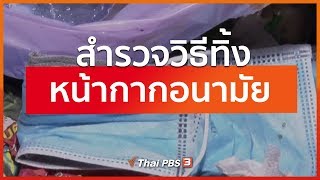 สำรวจวิธีทิ้ง
หน้ากากอนามัย

Thai PBS 3